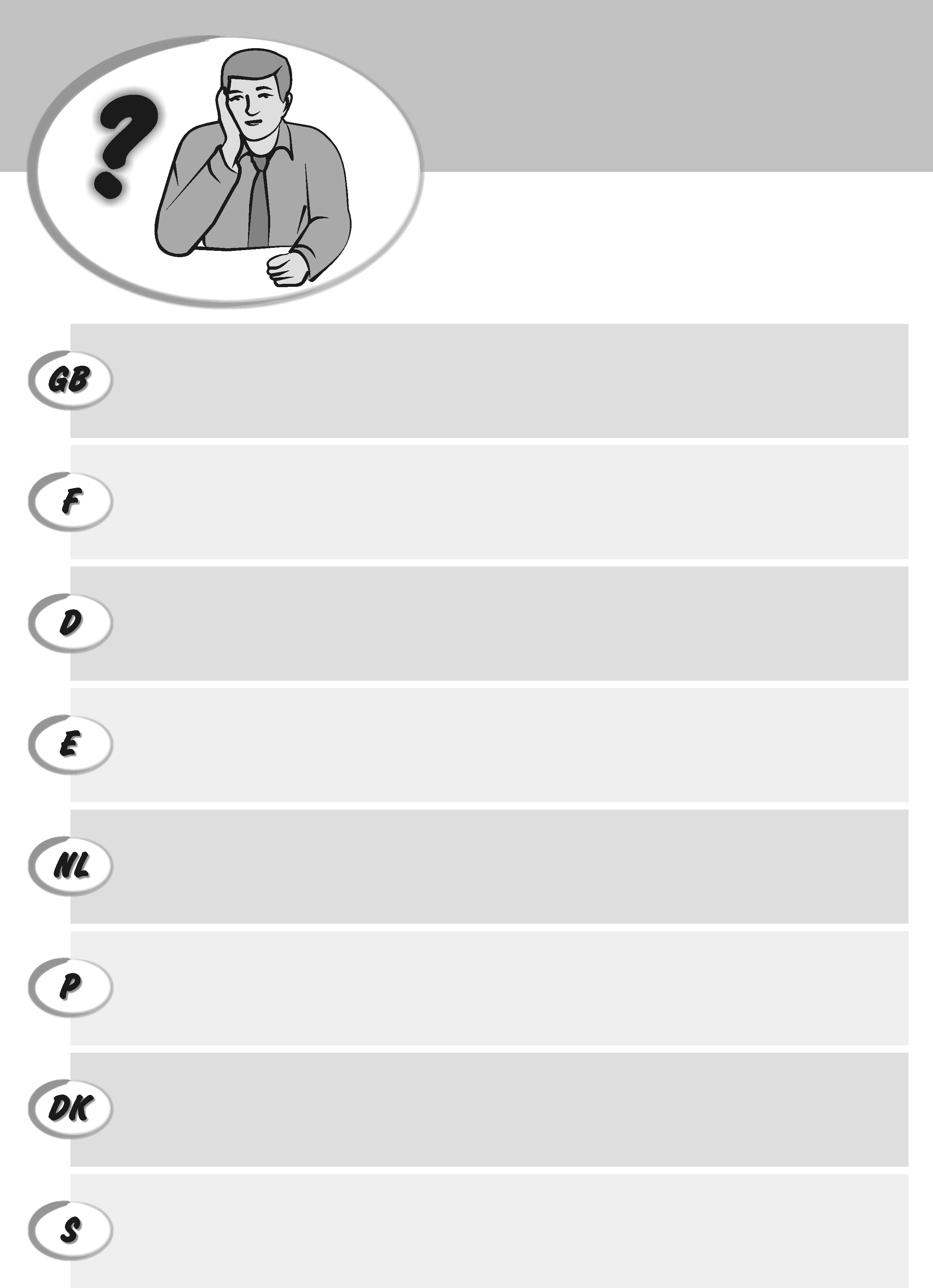 ?

GB

F

D

E

NL

P

DK

S